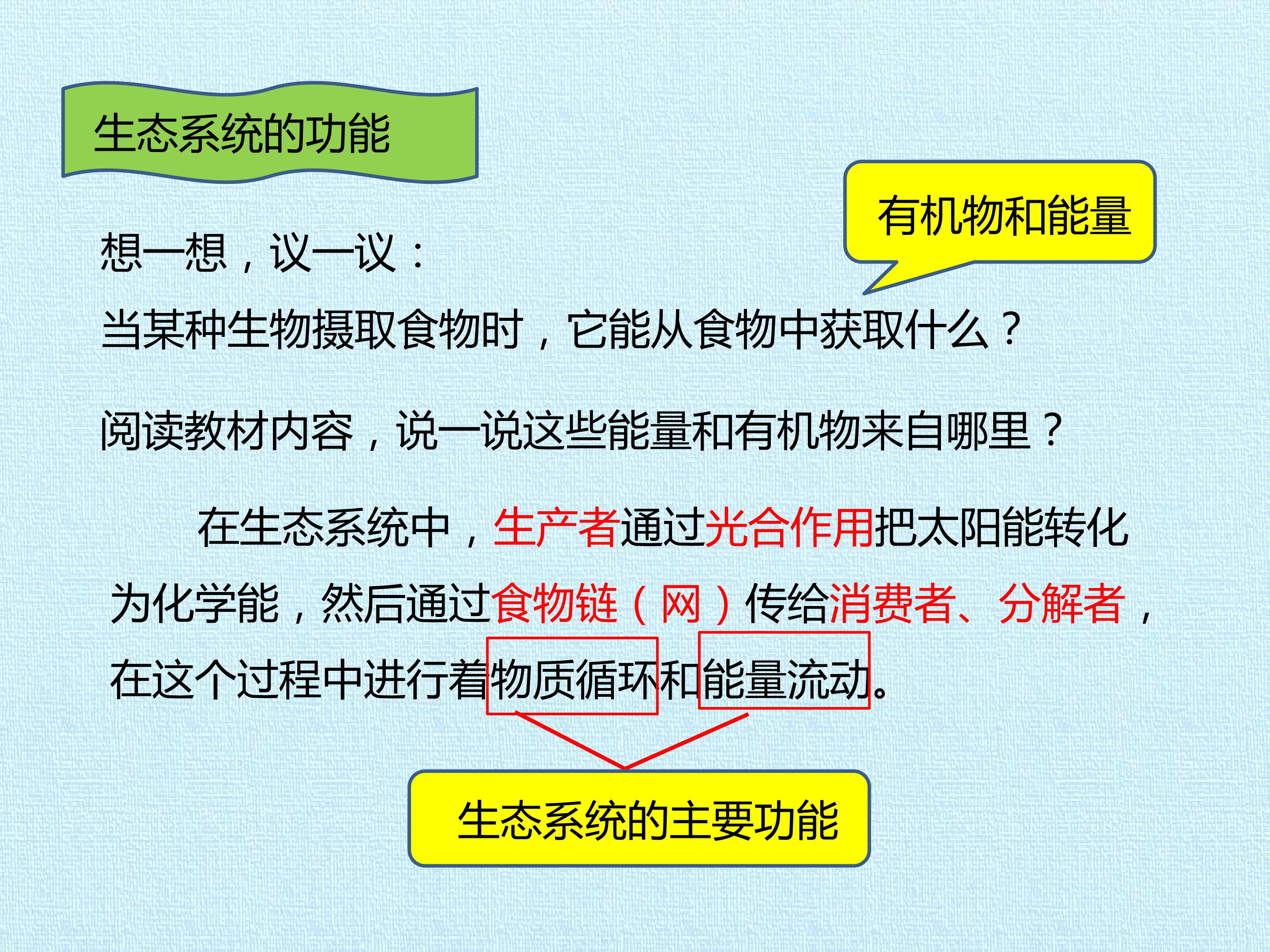 生态系统的功能

有机物和能量

想一想，议一议：

当某种生物摄取食物时，它能从食物中获取什么？

阅读教材内容，说一说这些能量和有机物来自哪里？

在生态系统中，生产者通过光合作用把太阳能转化为化学能，然后通过食物链（网）传给消费者、分解者，在这个过程中进行着物质循环和能量流动。

生态系统的主要功能